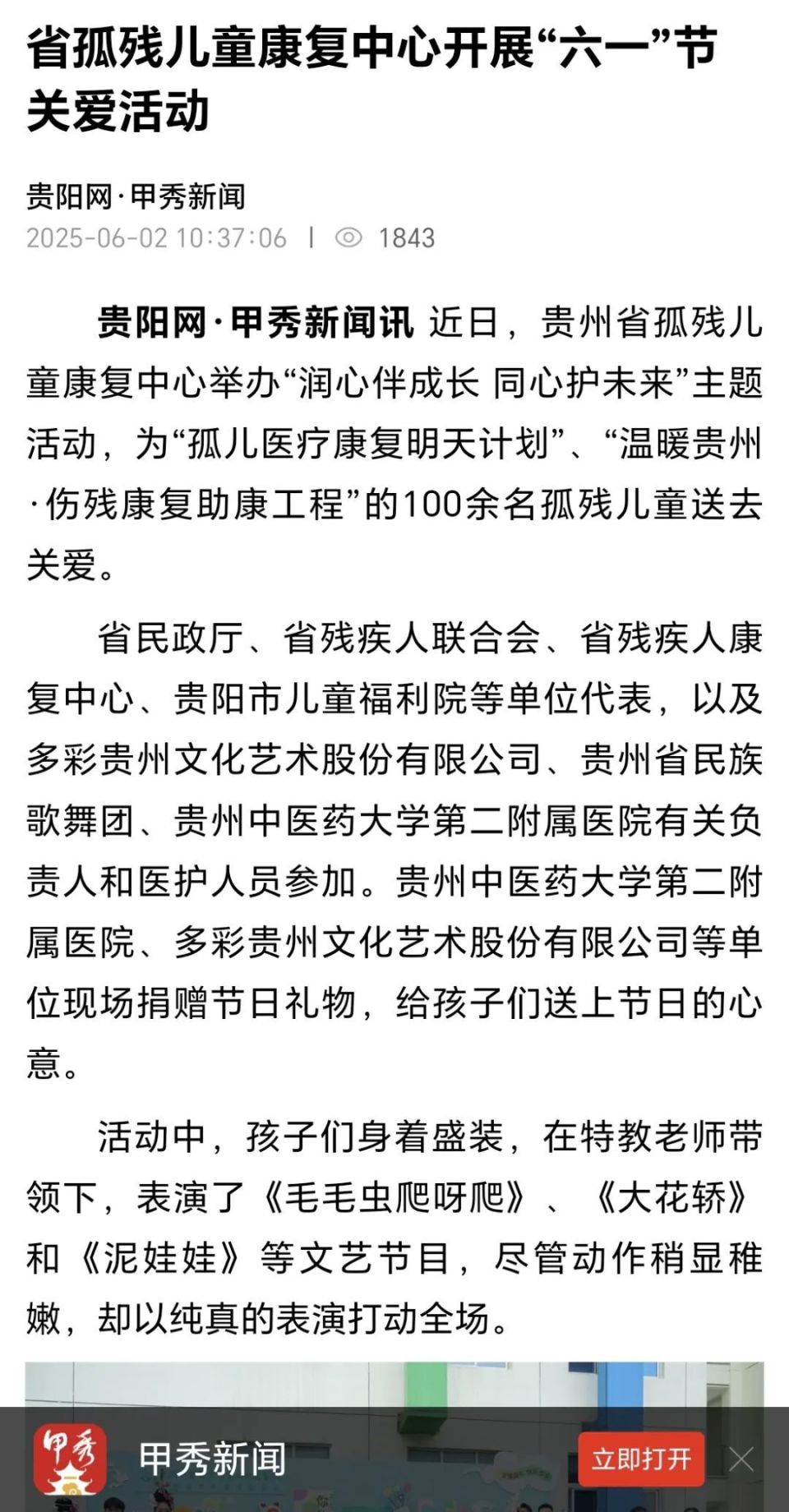 省孤残儿童康复中心开展“六一”节关爱活动

贵阳网·甲秀新闻
2025-06-02 10:37:06 | 1843

贵阳网·甲秀新闻讯 近日，贵州省孤残儿童康复中心举办“润心伴成长 同心护未来”主题活动，为“孤儿医疗康复明天计划”、“温暖贵州·伤残康复助康工程”的100余名孤残儿童送去关爱。

省民政厅、省残疾人联合会、省残疾人康复中心、贵阳市儿童福利院等单位代表，以及多彩贵州文化艺术股份有限公司、贵州省民族歌舞团、贵州中医药大学第二附属医院有关负责人和医护人员参加。贵州中医药大学第二附属医院、多彩贵州文化艺术股份有限公司等单位现场捐赠节日礼物，给孩子们送上节日的心意。

活动中，孩子们身着盛装，在特教老师带领下，表演了《毛毛虫爬呀爬》、《大花轿》和《泥娃娃》等文艺节目，尽管动作稍显稚嫩，却以纯真的表演打动全场。

甲秀
甲秀新闻
立即打开